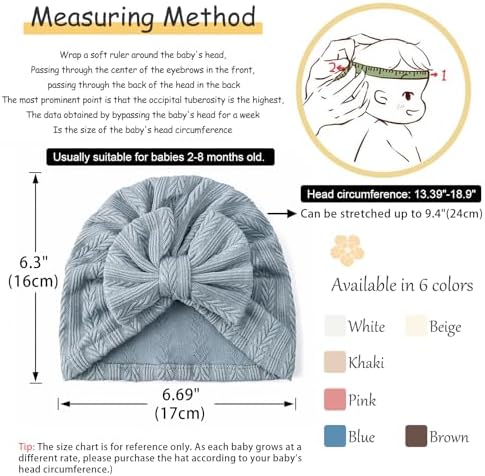 Measuring Method

Wrap a soft ruler around the baby's head,
Passing through the center of the eyebrows in the front,
passing through the back of the head in the back
The most prominent point is that the occipital tuberosity is the highest,
The data obtained by bypassing the baby's head for a week
Is the size of the baby's head circumference

2 1

Usually suitable for babies 2-8 months old.

Head circumference: 13.39"-18.9"

Can be stretched up to 9.4"(24cm)

6.3" (16cm)

6.69" (17cm)

Available in 6 colors

White
Beige
Khaki
Pink
Blue
Brown

Tip: The size chart is for reference only. As each baby grows at a different rate, please purchase the hat according to your baby's head circumference.)